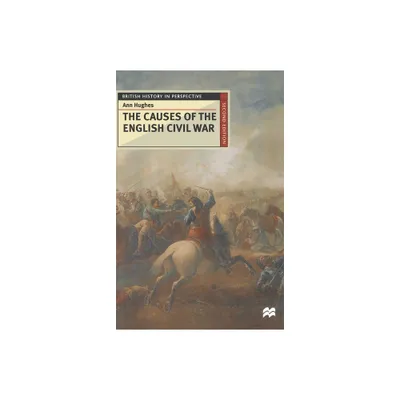 BRITISH HISTORY IN PERSPECTIVE

Ann Hughes

THE CAUSES OF THE ENGLISH CIVIL WAR

SECOND EDITION